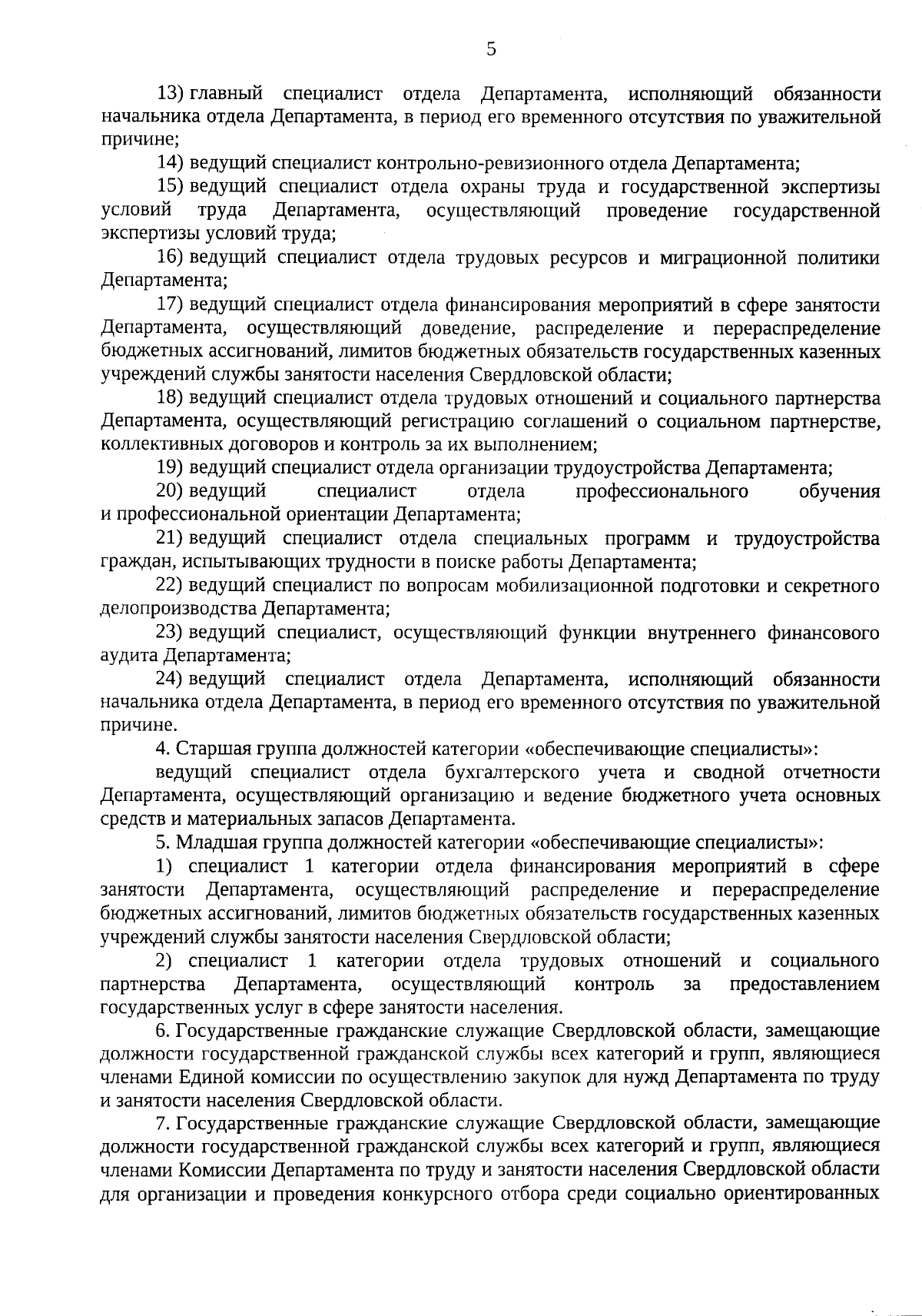 5

13) главный специалист отдела Департамента, исполняющий обязанности начальника отдела Департамента, в период его временного отсутствия по уважительной причине;

14) ведущий специалист контрольно-ревизионного отдела Департамента;

15) ведущий специалист отдела охраны труда и государственной экспертизы условий труда Департамента, осуществляющий проведение государственной экспертизы условий труда;

16) ведущий специалист отдела трудовых ресурсов и миграционной политики Департамента;

17) ведущий специалист отдела финансирования мероприятий в сфере занятости Департамента, осуществляющий доведение, распределение и перераспределение бюджетных ассигнований, лимитов бюджетных обязательств государственных казенных учреждений службы занятости населения Свердловской области;

18) ведущий специалист отдела трудовых отношений и социального партнерства Департамента, осуществляющий регистрацию соглашений о социальном партнерстве, коллективных договоров и контроль за их выполнением;

19) ведущий специалист отдела организации трудоустройства Департамента;

20) ведущий специалист отдела профессионального обучения и профессиональной ориентации Департамента;

21) ведущий специалист отдела специальных программ и трудоустройства граждан, испытывающих трудности в поиске работы Департамента;

22) ведущий специалист по вопросам мобилизационной подготовки и секретного делопроизводства Департамента;

23) ведущий специалист, осуществляющий функции внутреннего финансового аудита Департамента;

24) ведущий специалист отдела Департамента, исполняющий обязанности начальника отдела Департамента, в период его временного отсутствия по уважительной причине.

4. Старшая группа должностей категории «обеспечивающие специалисты»:

ведущий специалист отдела бухгалтерского учета и сводной отчетности Департамента, осуществляющий организацию и ведение бюджетного учета основных средств и материальных запасов Департамента.

5. Младшая группа должностей категории «обеспечивающие специалисты»:

1) специалист 1 категории отдела финансирования мероприятий в сфере занятости Департамента, осуществляющий распределение и перераспределение бюджетных ассигнований, лимитов бюджетных обязательств государственных казенных учреждений службы занятости населения Свердловской области;

2) специалист 1 категории отдела трудовых отношений и социального партнерства Департамента, осуществляющий контроль за предоставлением государственных услуг в сфере занятости населения.

6. Государственные гражданские служащие Свердловской области, замещающие должности государственной гражданской службы всех категорий и групп, являющиеся членами Единой комиссии по осуществлению закупок для нужд Департамента по труду и занятости населения Свердловской области.

7. Государственные гражданские служащие Свердловской области, замещающие должности государственной гражданской службы всех категорий и групп, являющиеся членами Комиссии Департамента по труду и занятости населения Свердловской области для организации и проведения конкурсного отбора среди социально ориентированных